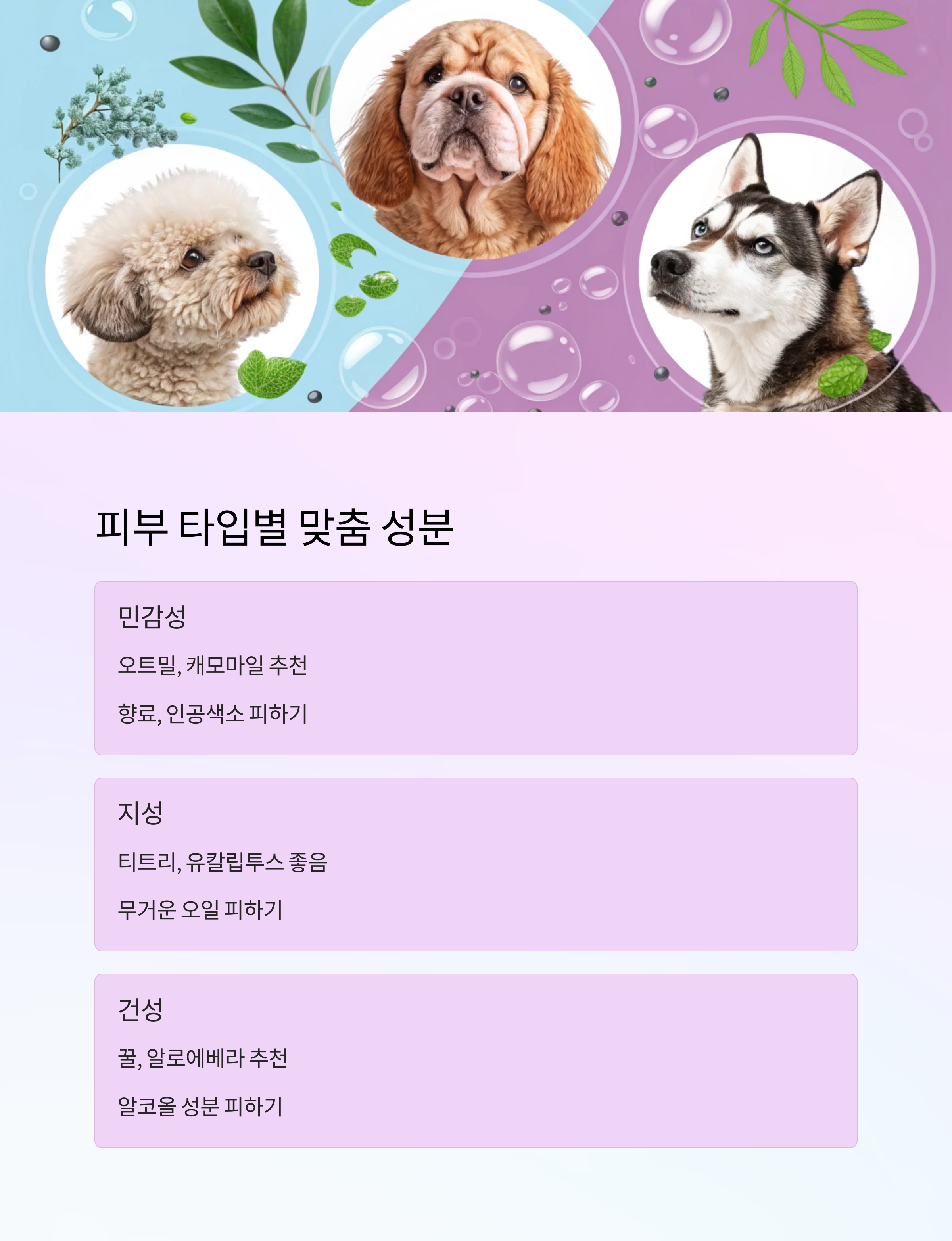 피부 타입별 맞춤 성분

민감성

오트밀, 캐모마일 추천

향료, 인공색소 피하기

지성

티트리, 유칼립투스 좋음

무거운 오일 피하기

건성

꿀, 알로에베라 추천

알코올 성분 피하기